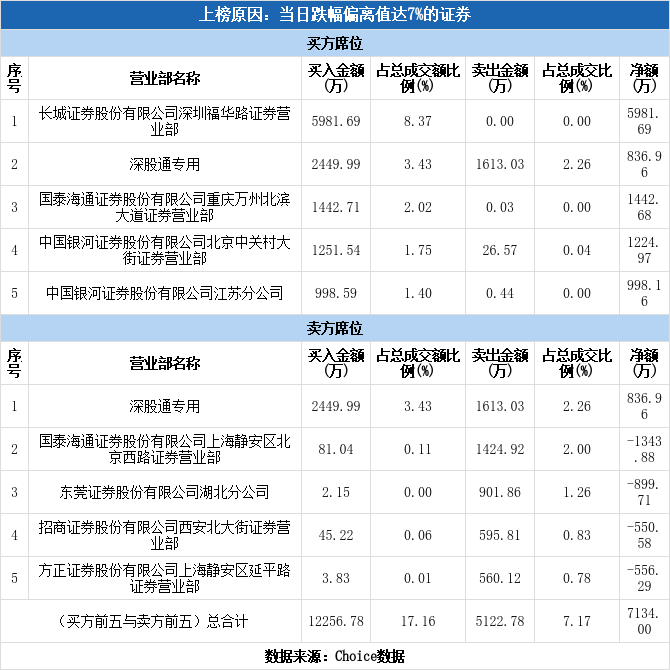 上榜原因：当日跌幅偏离值达7%的证券

买方席位

| 序号 | 营业部名称 | 买入金额(万) | 占总成交额比例(%) | 卖出金额(万) | 占总成交比例(%) | 净额(万) |
|---|---|---|---|---|---|---|
| 1 | 长城证券股份有限公司深圳福华路证券营业部 | 5981.69 | 8.37 | 0.00 | 0.00 | 5981.69 |
| 2 | 深股通专用 | 2449.99 | 3.43 | 1613.03 | 2.26 | 836.96 |
| 3 | 国泰海通证券股份有限公司重庆万州北滨大道证券营业部 | 1442.71 | 2.02 | 0.03 | 0.00 | 1442.68 |
| 4 | 中国银河证券股份有限公司北京中关村大街证券营业部 | 1251.54 | 1.75 | 26.57 | 0.04 | 1224.97 |
| 5 | 中国银河证券股份有限公司江苏分公司 | 998.59 | 1.40 | 0.44 | 0.00 | 998.16 |

卖方席位

| 序号 | 营业部名称 | 买入金额(万) | 占总成交额比例(%) | 卖出金额(万) | 占总成交比例(%) | 净额(万) |
|---|---|---|---|---|---|---|
| 1 | 深股通专用 | 2449.99 | 3.43 | 1613.03 | 2.26 | 836.96 |
| 2 | 国泰海通证券股份有限公司上海静安区北京西路证券营业部 | 81.04 | 0.11 | 1424.92 | 2.00 | -1343.88 |
| 3 | 东莞证券股份有限公司湖北分公司 | 2.15 | 0.00 | 901.86 | 1.26 | -899.71 |
| 4 | 招商证券股份有限公司西安北大街证券营业部 | 45.22 | 0.06 | 595.81 | 0.83 | -550.58 |
| 5 | 方正证券股份有限公司上海静安区延平路证券营业部 | 3.83 | 0.01 | 560.12 | 0.78 | -556.29 |
| (买方前五与卖方前五）总合计 |  | 12256.78 | 17.16 | 5122.78 | 7.17 | 7134.00 |

数据来源：Choice数据